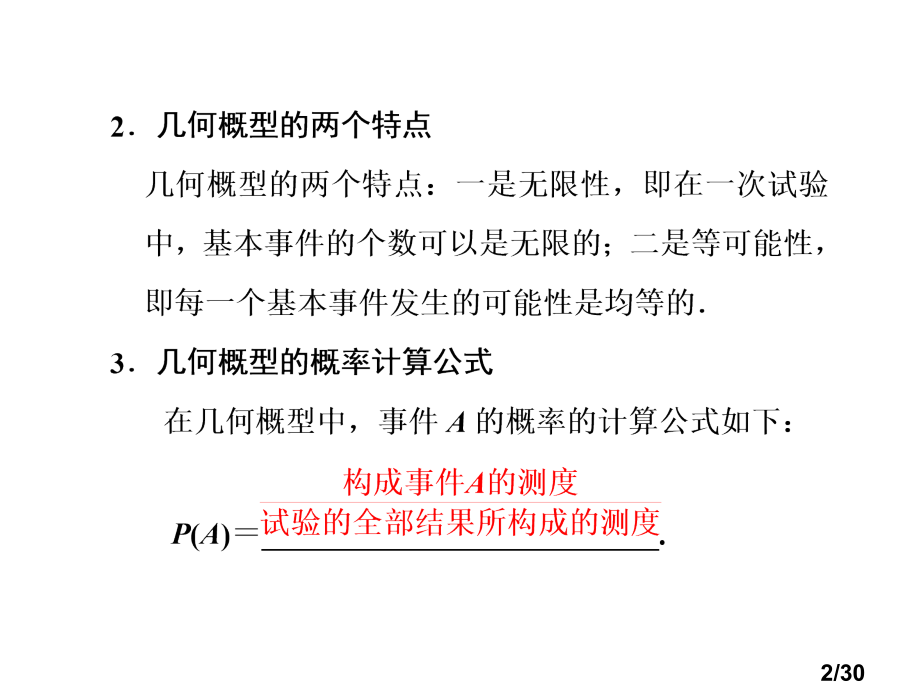 2.几何概型的两个特点

几何概型的两个特点：一是无限性，即在一次试验中，基本事件的个数可以是无限的；二是等可能性，即每一个基本事件发生的可能性是均等的.

3.几何概型的概率计算公式

在几何概型中，事件A的概率的计算公式如下：

$P(A)=\frac{构成事件A的测度}{试验的全部结果所构成的测度}$.

2/30